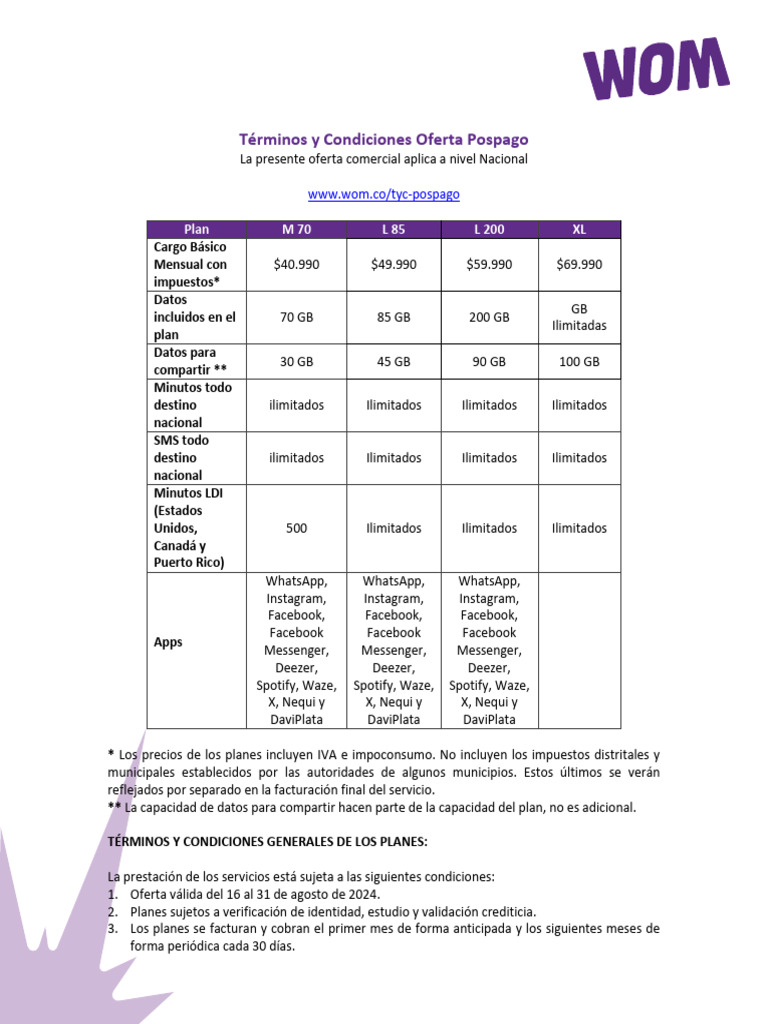 WOM

Términos y Condiciones Oferta Pospago
La presente oferta comercial aplica a nivel Nacional

www.wom.co/tyc-pospago

| Plan | M 70 | L 85 | L 200 | XL |
|---|---|---|---|---|
| Cargo Básico Mensual con impuestos* | $40.990 | $49.990 | $59.990 | $69.990 |
| Datos incluidos en el plan | 70 GB | 85 GB | 200 GB | GB Ilimitadas |
| Datos para compartir ** | 30 GB | 45 GB | 90 GB | 100 GB |
| Minutos todo destino nacional | ilimitados | Ilimitados | Ilimitados | Ilimitados |
| SMS todo destino nacional | ilimitados | Ilimitados | Ilimitados | Ilimitados |
| Minutos LDI (Estados Unidos, Canadá y Puerto Rico) | 500 | Ilimitados | Ilimitados | Ilimitados |
| Apps | WhatsApp, Instagram, Facebook, Facebook Messenger, Deezer, Spotify, Waze, X, Nequi y DaviPlata | WhatsApp, Instagram, Facebook, Facebook Messenger, Deezer, Spotify, Waze, X, Nequi y DaviPlata | WhatsApp, Instagram, Facebook, Facebook Messenger, Deezer, Spotify, Waze, X, Nequi y DaviPlata | |

* Los precios de los planes incluyen IVA e impoconsumo. No incluyen los impuestos distritales y municipales establecidos por las autoridades de algunos municipios. Estos últimos se verán reflejados por separado en la facturación final del servicio.
** La capacidad de datos para compartir hacen parte de la capacidad del plan, no es adicional.

TÉRMINOS Y CONDICIONES GENERALES DE LOS PLANES:

La prestación de los servicios está sujeta a las siguientes condiciones:
1. Oferta válida del 16 al 31 de agosto de 2024.
2. Planes sujetos a verificación de identidad, estudio y validación crediticia.
3. Los planes se facturan y cobran el primer mes de forma anticipada y los siguientes meses de forma periódica cada 30 días.